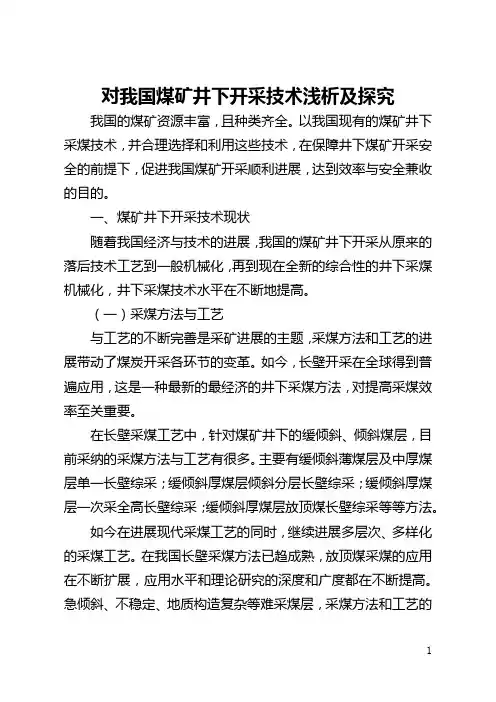 对我国煤矿井下开采技术浅析及探究

我国的煤矿资源丰富，且种类齐全。以我国现有的煤矿井下采煤技术，并合理选择和利用这些技术，在保障井下煤矿开采安全的前提下，促进我国煤矿开采顺利进展，达到效率与安全兼收的目的。

一、煤矿井下开采技术现状

随着我国经济与技术的进展，我国的煤矿井下开采从原来的落后技术工艺到一般机械化，再到现在全新的综合性的井下采煤机械化，井下采煤技术水平在不断地提高。

（一）采煤方法与工艺

与工艺的不断完善是采矿进展的主题，采煤方法和工艺的进展带动了煤炭开采各环节的变革。如今，长壁开采在全球得到普遍应用，这是一种最新的最经济的井下采煤方法，对提高采煤效率至关重要。

在长壁采煤工艺中，针对煤矿井下的缓倾斜、倾斜煤层，目前采纳的采煤方法与工艺有很多。主要有缓倾斜薄煤层及中厚煤层单一长壁综采；缓倾斜厚煤层倾斜分层长壁综采；缓倾斜厚煤层一次采全高长壁综采；缓倾斜厚煤层放顶煤长壁综采等等方法。

如今在进展现代采煤工艺的同时，继续进展多层次、多样化的采煤工艺。在我国长壁采煤方法已趋成熟，放顶煤采煤的应用在不断扩展，应用水平和理论研究的深度和广度都在不断提高。急倾斜、不稳定、地质构造复杂等难采煤层，采煤方法和工艺的

1